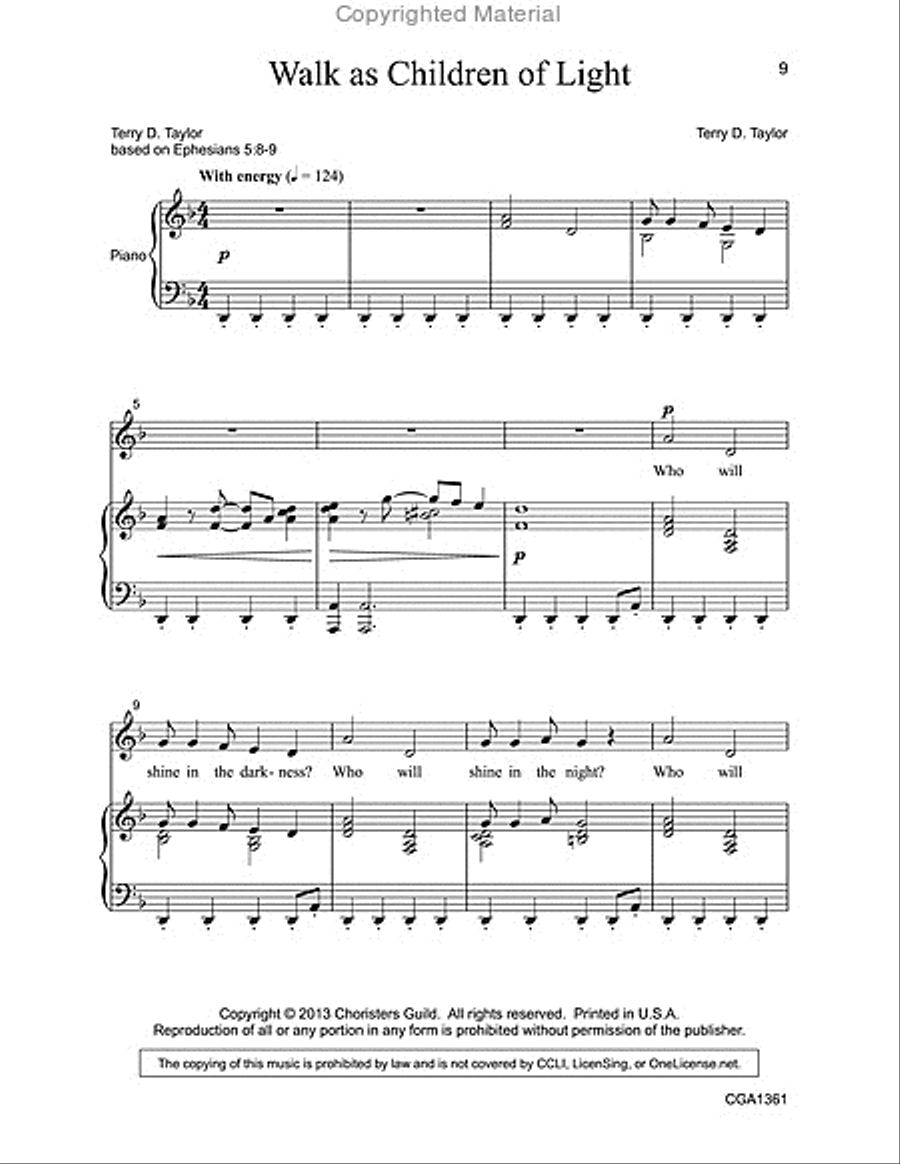 Copyrighted Material

Walk as Children of Light

9

Terry D. Taylor
based on Ephesians 5:8-9

Terry D. Taylor

With energy (♩ = 124)

Piano

p

5

p

Who will

p

9

shine in the dark- ness? Who will shine in the night? Who will

Copyright © 2013 Choristers Guild. All rights reserved. Printed in U.S.A.
Reproduction of all or any portion in any form is prohibited without permission of the publisher.

The copying of this music is prohibited by law and is not covered by CCLI, LicenSing, or OneLicense.net.

CGA1361